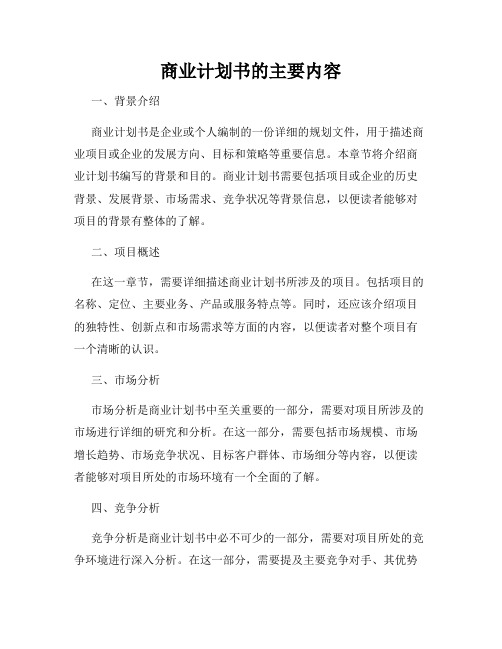 商业计划书的主要内容

一、背景介绍

商业计划书是企业或个人编制的一份详细的规划文件，用于描述商业项目或企业的发展方向、目标和策略等重要信息。本章节将介绍商业计划书编写的背景和目的。商业计划书需要包括项目或企业的历史背景、发展背景、市场需求、竞争状况等背景信息，以便读者能够对项目的背景有整体的了解。

二、项目概述

在这一章节，需要详细描述商业计划书所涉及的项目。包括项目的名称、定位、主要业务、产品或服务特点等。同时，还应该介绍项目的独特性、创新点和市场需求等方面的内容，以便读者对整个项目有一个清晰的认识。

三、市场分析

市场分析是商业计划书中至关重要的一部分，需要对项目所涉及的市场进行详细的研究和分析。在这一部分，需要包括市场规模、市场增长趋势、市场竞争状况、目标客户群体、市场细分等内容，以便读者能够对项目所处的市场环境有一个全面的了解。

四、竞争分析

竞争分析是商业计划书中必不可少的一部分，需要对项目所处的竞争环境进行深入分析。在这一部分，需要提及主要竞争对手、其优势